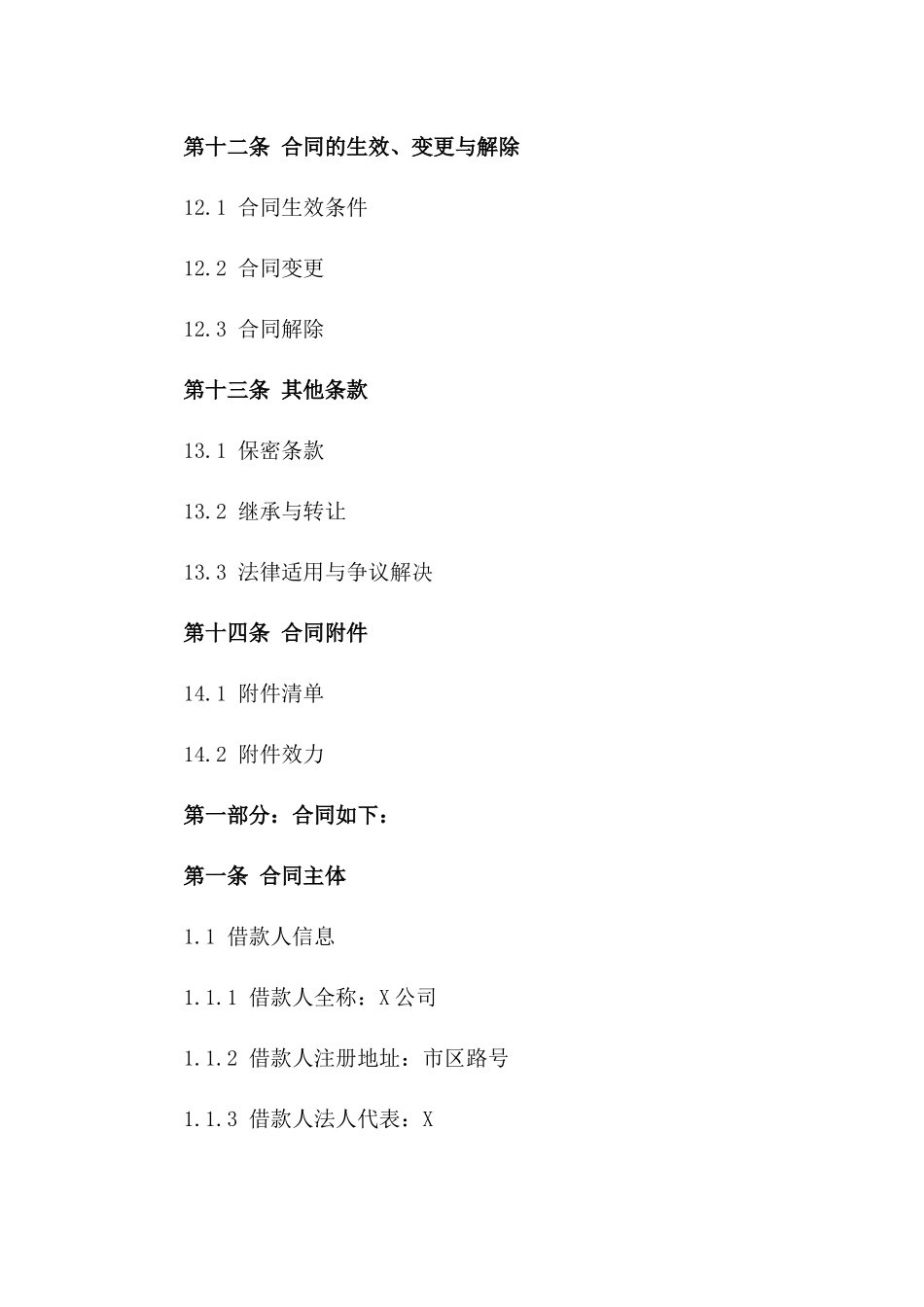 第十二条 合同的生效、变更与解除

12.1 合同生效条件

12.2 合同变更

12.3 合同解除

第十三条 其他条款

13.1 保密条款

13.2 继承与转让

13.3 法律适用与争议解决

第十四条 合同附件

14.1 附件清单

14.2 附件效力

第一部分：合同如下：

第一条 合同主体

1.1 借款人信息

1.1.1 借款人全称：X公司

1.1.2 借款人注册地址：市区路号

1.1.3 借款人法人代表：X